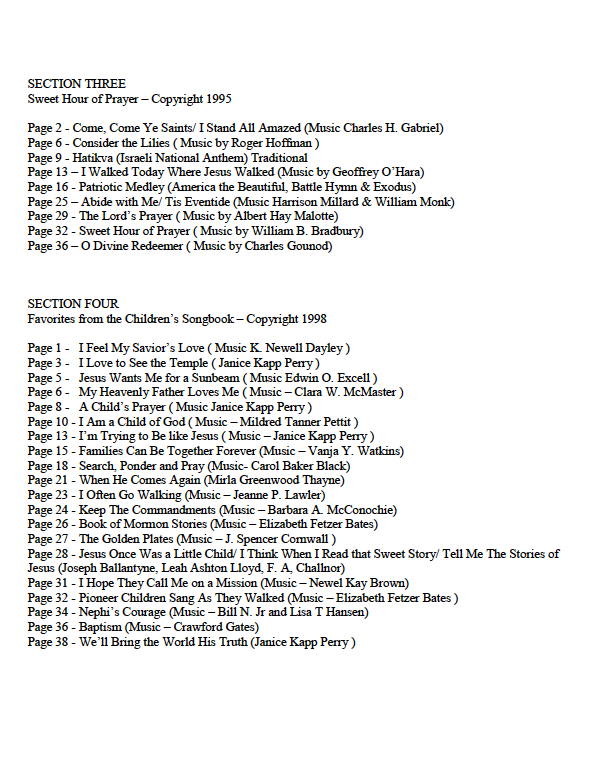 SECTION THREE
Sweet Hour of Prayer – Copyright 1995

Page 2 - Come, Come Ye Saints/ I Stand All Amazed (Music Charles H. Gabriel)
Page 6 - Consider the Lilies ( Music by Roger Hoffman )
Page 9 - Hatikva (Israeli National Anthem) Traditional
Page 13 – I Walked Today Where Jesus Walked (Music by Geoffrey O'Hara)
Page 16 - Patriotic Medley (America the Beautiful, Battle Hymn & Exodus)
Page 25 – Abide with Me/ Tis Eventide (Music Harrison Millard & William Monk)
Page 29 - The Lord's Prayer ( Music by Albert Hay Malotte)
Page 32 - Sweet Hour of Prayer ( Music by William B. Bradbury)
Page 36 – O Divine Redeemer ( Music by Charles Gounod)

SECTION FOUR
Favorites from the Children's Songbook – Copyright 1998

Page 1 - I Feel My Savior's Love ( Music K. Newell Dayley )
Page 3 - I Love to See the Temple ( Janice Kapp Perry )
Page 5 - Jesus Wants Me for a Sunbeam ( Music Edwin O. Excell )
Page 6 - My Heavenly Father Loves Me ( Music – Clara W. McMaster )
Page 8 - A Child's Prayer ( Music Janice Kapp Perry )
Page 10 - I Am a Child of God ( Music – Mildred Tanner Pettit )
Page 13 - I'm Trying to Be like Jesus ( Music – Janice Kapp Perry )
Page 15 - Families Can Be Together Forever (Music – Vanja Y. Watkins)
Page 18 - Search, Ponder and Pray (Music- Carol Baker Black)
Page 21 - When He Comes Again (Mirla Greenwood Thayne)
Page 23 - I Often Go Walking (Music – Jeanne P. Lawler)
Page 24 - Keep The Commandments (Music – Barbara A. McConochie)
Page 26 - Book of Mormon Stories (Music – Elizabeth Fetzer Bates)
Page 27 - The Golden Plates (Music – J. Spencer Cornwall )
Page 28 - Jesus Once Was a Little Child/ I Think When I Read that Sweet Story/ Tell Me The Stories of Jesus (Joseph Ballantyne, Leah Ashton Lloyd, F. A, Challnor)
Page 31 - I Hope They Call Me on a Mission (Music – Newel Kay Brown)
Page 32 - Pioneer Children Sang As They Walked (Music – Elizabeth Fetzer Bates )
Page 34 - Nephi's Courage (Music – Bill N. Jr and Lisa T Hansen)
Page 36 - Baptism (Music – Crawford Gates)
Page 38 - We'll Bring the World His Truth (Janice Kapp Perry )